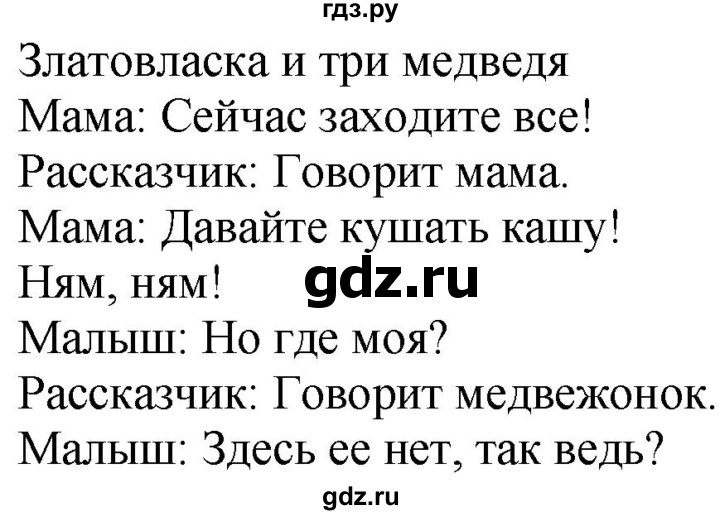 гдз.ру

Златовласка и три медведя
Мама: Сейчас заходите все!
Рассказчик: Говорит мама.
Мама: Давайте кушать кашу!
Ням, ням! gdz.ru
Малыш: Но где моя?
Рассказчик: Говорит медвежонок.
Малыш: Здесь ее нет, так ведь?

gdz.ru